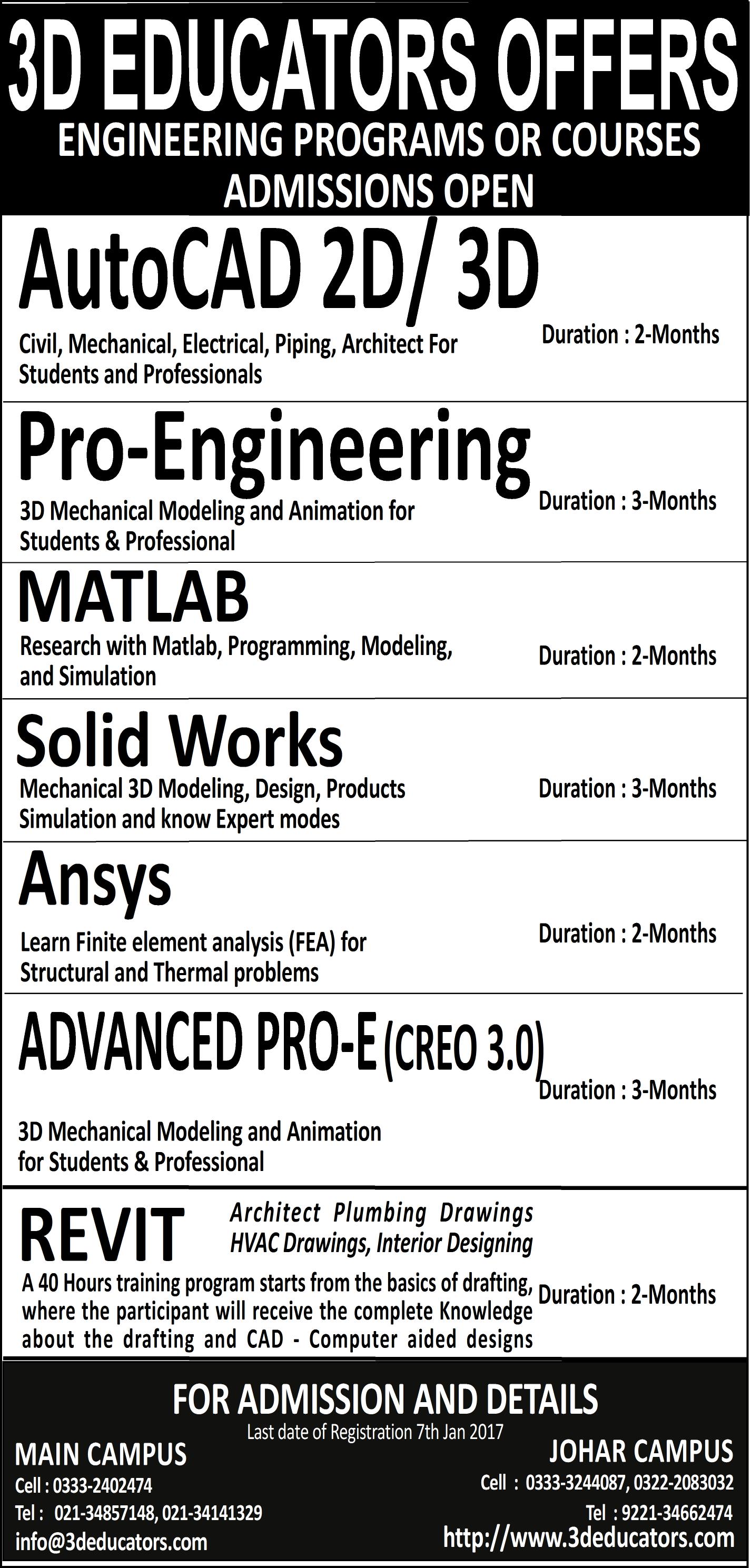 3D EDUCATORS OFFERS
ENGINEERING PROGRAMS OR COURSES
ADMISSIONS OPEN

AutoCAD 2D/ 3D
Civil, Mechanical, Electrical, Piping, Architect For Students and Professionals
Duration : 2-Months

Pro-Engineering
3D Mechanical Modeling and Animation for Students & Professional
Duration : 3-Months

MATLAB
Research with Matlab, Programming, Modeling, and Simulation
Duration : 2-Months

Solid Works
Mechanical 3D Modeling, Design, Products Simulation and know Expert modes
Duration : 3-Months

Ansys
Learn Finite element analysis (FEA) for Structural and Thermal problems
Duration : 2-Months

ADVANCED PRO-E (CREO 3.0)
Duration : 3-Months
3D Mechanical Modeling and Animation for Students & Professional

REVIT
Architect Plumbing Drawings
HVAC Drawings, Interior Designing
A 40 Hours training program starts from the basics of drafting, where the participant will receive the complete Knowledge about the drafting and CAD - Computer aided designs
Duration : 2-Months

FOR ADMISSION AND DETAILS
Last date of Registration 7th Jan 2017

MAIN CAMPUS
Cell : 0333-2402474
Tel : 021-34857148, 021-34141329
info@3deducators.com

JOHAR CAMPUS
Cell : 0333-3244087, 0322-2083032
Tel : 9221-34662474
http://www.3deducators.com